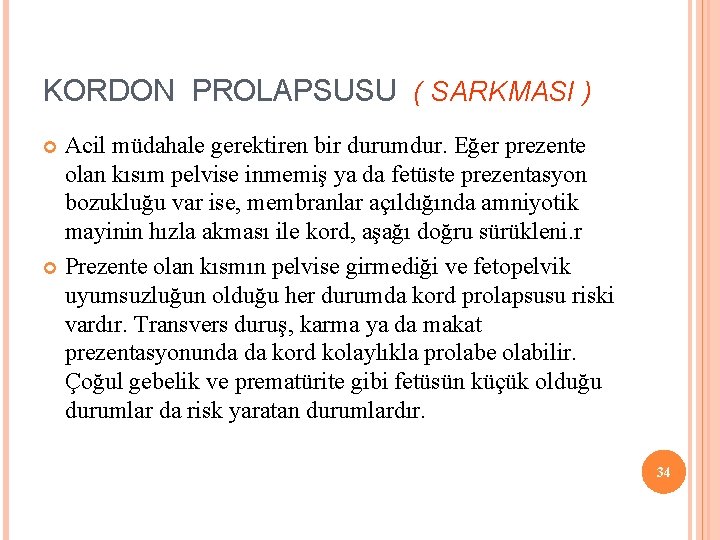 KORDON PROLAPSUSU ( SARKMASI )

Acil müdahale gerektiren bir durumdur. Eğer prezente olan kısım pelvise inmemiş ya da fetüste prezentasyon bozukluğu var ise, membranlar açıldığında amniyotik mayinin hızla akması ile kord, aşağı doğru sürükleni.r

Prezente olan kısmın pelvise girmediği ve fetopelvik uyumsuzluğun olduğu her durumda kord prolapsusu riski vardır. Transvers duruş, karma ya da makat prezentasyonunda da kord kolaylıkla prolabe olabilir. Çoğul gebelik ve prematürite gibi fetüsün küçük olduğu durumlar da risk yaratan durumlardır.

34